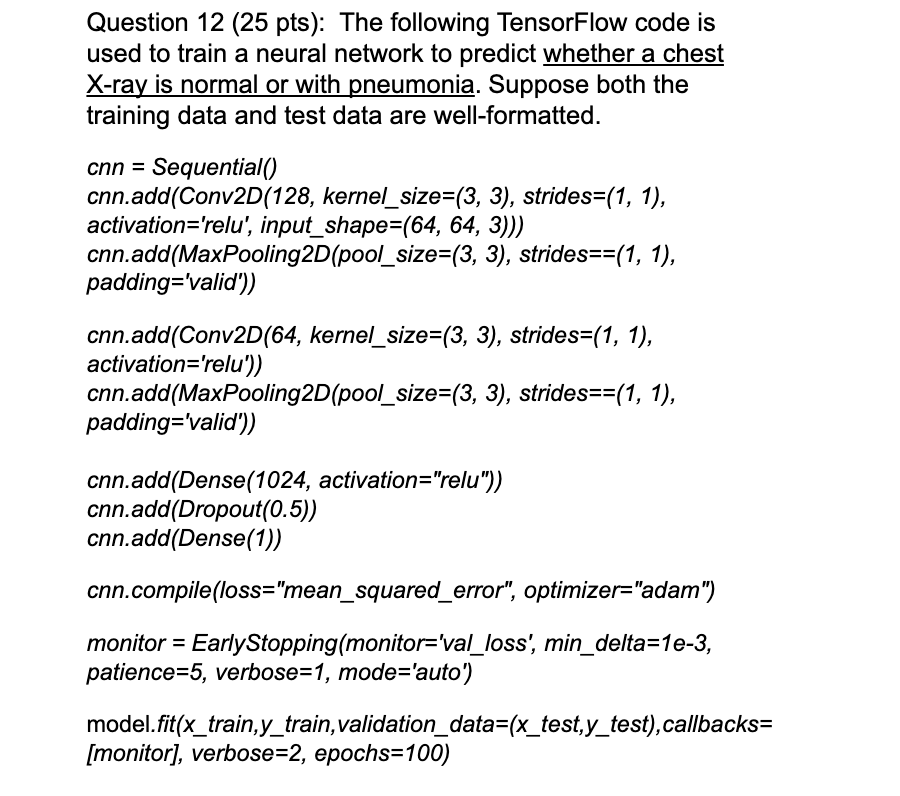 Question 12 (25 pts): The following TensorFlow code is used to train a neural network to predict whether a chest X-ray is normal or with pneumonia. Suppose both the training data and test data are well-formatted.

cnn = Sequential()
cnn.add(Conv2D(128, kernel_size=(3, 3), strides=(1, 1), activation='relu', input_shape=(64, 64, 3)))
cnn.add(MaxPooling2D(pool_size=(3, 3), strides==(1, 1), padding='valid'))

cnn.add(Conv2D(64, kernel_size=(3, 3), strides=(1, 1), activation='relu'))
cnn.add(MaxPooling2D(pool_size=(3, 3), strides==(1, 1), padding='valid'))

cnn.add(Dense(1024, activation="relu"))
cnn.add(Dropout(0.5))
cnn.add(Dense(1))

cnn.compile(loss="mean_squared_error", optimizer="adam")

monitor = EarlyStopping(monitor='val_loss', min_delta=1e-3, patience=5, verbose=1, mode='auto')

model.fit(x_train,y_train,validation_data=(x_test,y_test),callbacks=[monitor], verbose=2, epochs=100)